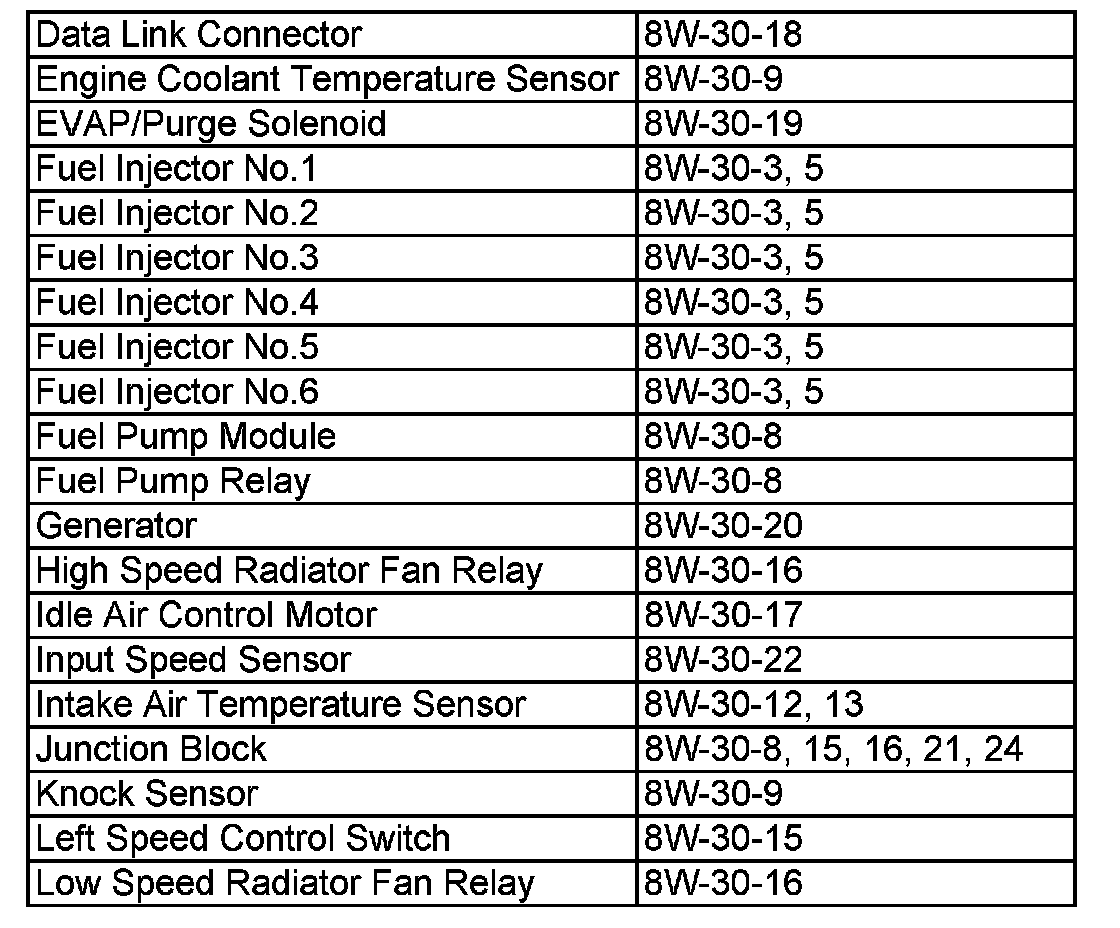 | Data Link Connector | 8W-30-18 |
|---|---|
| Engine Coolant Temperature Sensor | 8W-30-9 |
| EVAP/Purge Solenoid | 8W-30-19 |
| Fuel Injector No.1 | 8W-30-3, 5 |
| Fuel Injector No.2 | 8W-30-3, 5 |
| Fuel Injector No.3 | 8W-30-3, 5 |
| Fuel Injector No.4 | 8W-30-3, 5 |
| Fuel Injector No.5 | 8W-30-3, 5 |
| Fuel Injector No.6 | 8W-30-3, 5 |
| Fuel Pump Module | 8W-30-8 |
| Fuel Pump Relay | 8W-30-8 |
| Generator | 8W-30-20 |
| High Speed Radiator Fan Relay | 8W-30-16 |
| Idle Air Control Motor | 8W-30-17 |
| Input Speed Sensor | 8W-30-22 |
| Intake Air Temperature Sensor | 8W-30-12, 13 |
| Junction Block | 8W-30-8, 15, 16, 21, 24 |
| Knock Sensor | 8W-30-9 |
| Left Speed Control Switch | 8W-30-15 |
| Low Speed Radiator Fan Relay | 8W-30-16 |